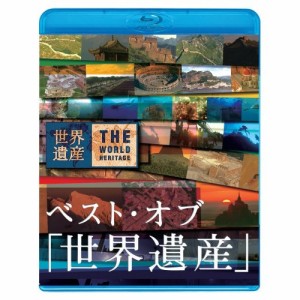 世界遺産
THE WORLD HERITAGE

ベスト・オブ
「世界遺産」